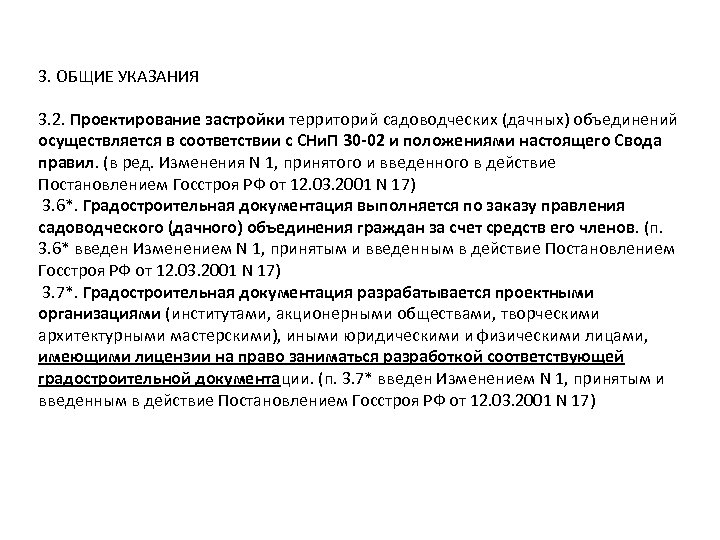 3. ОБЩИЕ УКАЗАНИЯ

3.2. Проектирование застройки территорий садоводческих (дачных) объединений осуществляется в соответствии с СНиП 30-02 и положениями настоящего Свода правил. (в ред. Изменения N 1, принятого и введенного в действие Постановлением Госстроя РФ от 12.03.2001 N 17)
3.6*. Градостроительная документация выполняется по заказу правления садоводческого (дачного) объединения граждан за счет средств его членов. (п. 3.6* введен Изменением N 1, принятым и введенным в действие Постановлением Госстроя РФ от 12.03.2001 N 17)
3.7*. Градостроительная документация разрабатывается проектными организациями (институтами, акционерными обществами, творческими архитектурными мастерскими), иными юридическими и физическими лицами, имеющими лицензии на право заниматься разработкой соответствующей градостроительной документации. (п. 3.7* введен Изменением N 1, принятым и введенным в действие Постановлением Госстроя РФ от 12.03.2001 N 17)